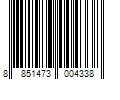 8 851473 004338